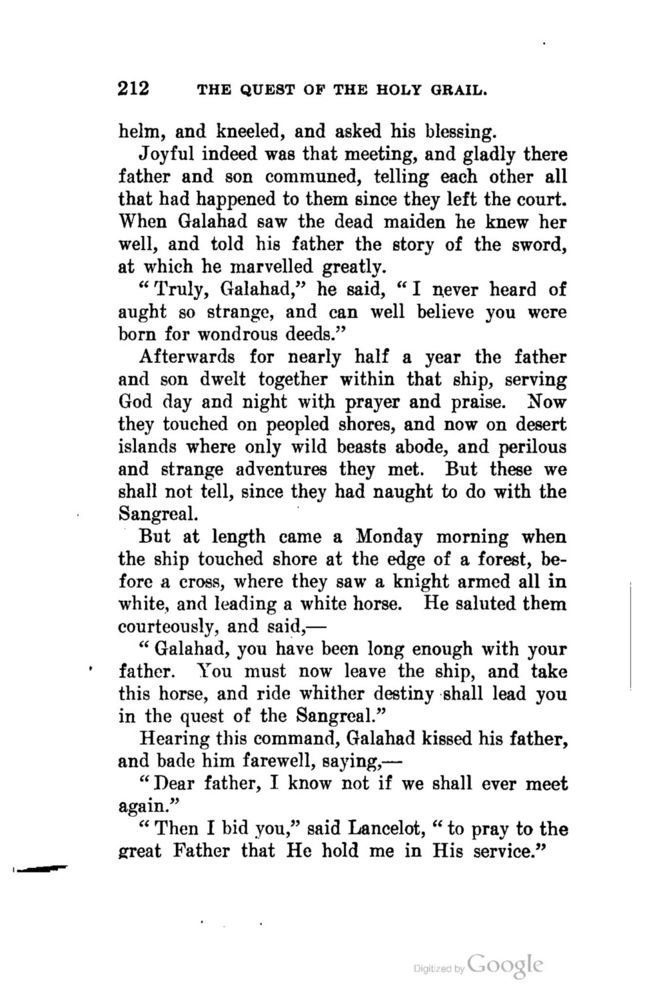 212 THE QUEST OF THE HOLY GRAIL.

helm, and kneeled, and asked his blessing.

Joyful indeed was that meeting, and gladly there father and son communed, telling each other all that had happened to them since they left the court. When Galahad saw the dead maiden he knew her well, and told his father the story of the sword, at which he marvelled greatly.

"Truly, Galahad," he said, "I never heard of aught so strange, and can well believe you were born for wondrous deeds."

Afterwards for nearly half a year the father and son dwelt together within that ship, serving God day and night with prayer and praise. Now they touched on peopled shores, and now on desert islands where only wild beasts abode, and perilous and strange adventures they met. But these we shall not tell, since they had naught to do with the Sangreal.

But at length came a Monday morning when the ship touched shore at the edge of a forest, before a cross, where they saw a knight armed all in white, and leading a white horse. He saluted them courteously, and said,—

"Galahad, you have been long enough with your father. You must now leave the ship, and take this horse, and ride whither destiny shall lead you in the quest of the Sangreal."

Hearing this command, Galahad kissed his father, and bade him farewell, saying,—

"Dear father, I know not if we shall ever meet again."

"Then I bid you," said Lancelot, "to pray to the great Father that He hold me in His service."

Digitized by Google